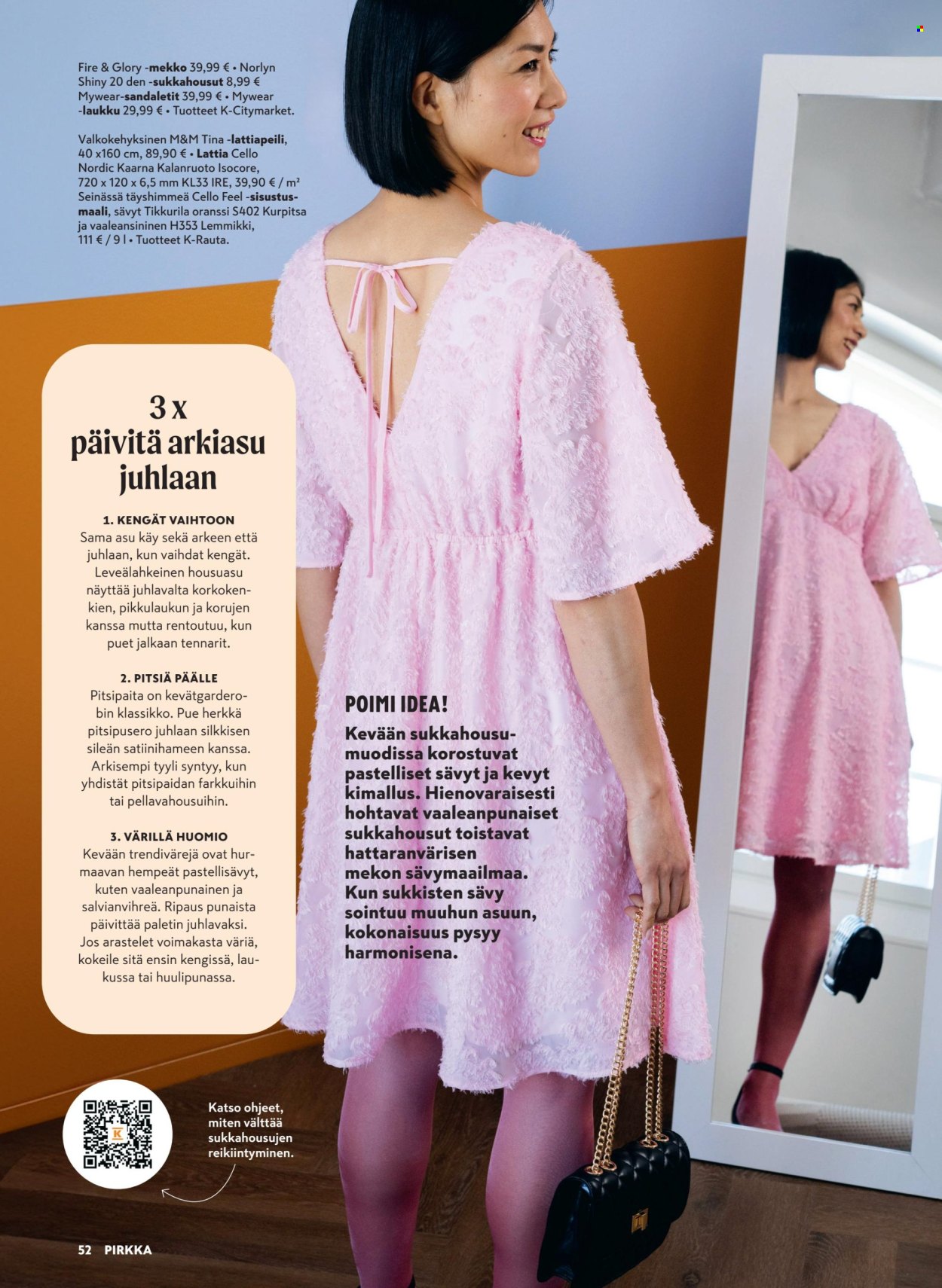 Fire & Glory -mekko 39,99 € • Norlyn Shiny 20 den -sukkahousut 8,99 € Mywear-sandaletit 39,99 € • Mywear -laukku 29,99 € • Tuotteet K-Citymarket.

Valkokehyksinen M&M Tina -lattiapeili, 40 x160 cm, 89,90 € • Lattia Cello Nordic Kaarna Kalanruoto Isocore, 720 x 120 x 6,5 mm KL33 IRE, 39,90 € / m² Seinässä täyshimmeä Cello Feel -sisustusmaali, sävyt Tikkurila oranssi S402 Kurpitsa ja vaaleansininen H353 Lemmikki, 111 € / 9 l • Tuotteet K-Rauta.

3 x päivitä arkiasu juhlaan

1. KENGÄT VAIHTOON
Sama asu käy sekä arkeen että juhlaan, kun vaihdat kengät. Leveälahkeinen housuasu näyttää juhlavalta korkokenkien, pikkulaukun ja korujen kanssa mutta rentoutuu, kun puet jalkaan tennarit.

2. PITSIÄ PÄÄLLE
Pitsipaita on kevätgarderobin klassikko. Pue herkkä pitsipusero juhlaan silkkisen sileän satiinihameen kanssa. Arkisempi tyyli syntyy, kun yhdistät pitsipaidan farkkuihin tai pellavahousuihin.

3. VÄRILLÄ HUOMIO
Kevään trendivärejä ovat hurmaavan hempeät pastellisävyt, kuten vaaleanpunainen ja salvianvihreä. Ripaus punaista päivittää paletin juhlavaksi. Jos arastelet voimakasta väriä, kokeile sitä ensin kengissä, laukussa tai huulipunassa.

POIMI IDEA!
Kevään sukkahousumuodissa korostuvat pastelliset sävyt ja kevyt kimallus. Hienovaraisesti hohtavat vaaleanpunaiset sukkahousut toistavat hattaranvärisen mekon sävymaailmaa. Kun sukkisten sävy sointuu muuhun asuun, kokonaisuus pysyy harmonisena.

Katso ohjeet, miten välttää sukkahousujen reikiintyminen.

52 PIRKKA